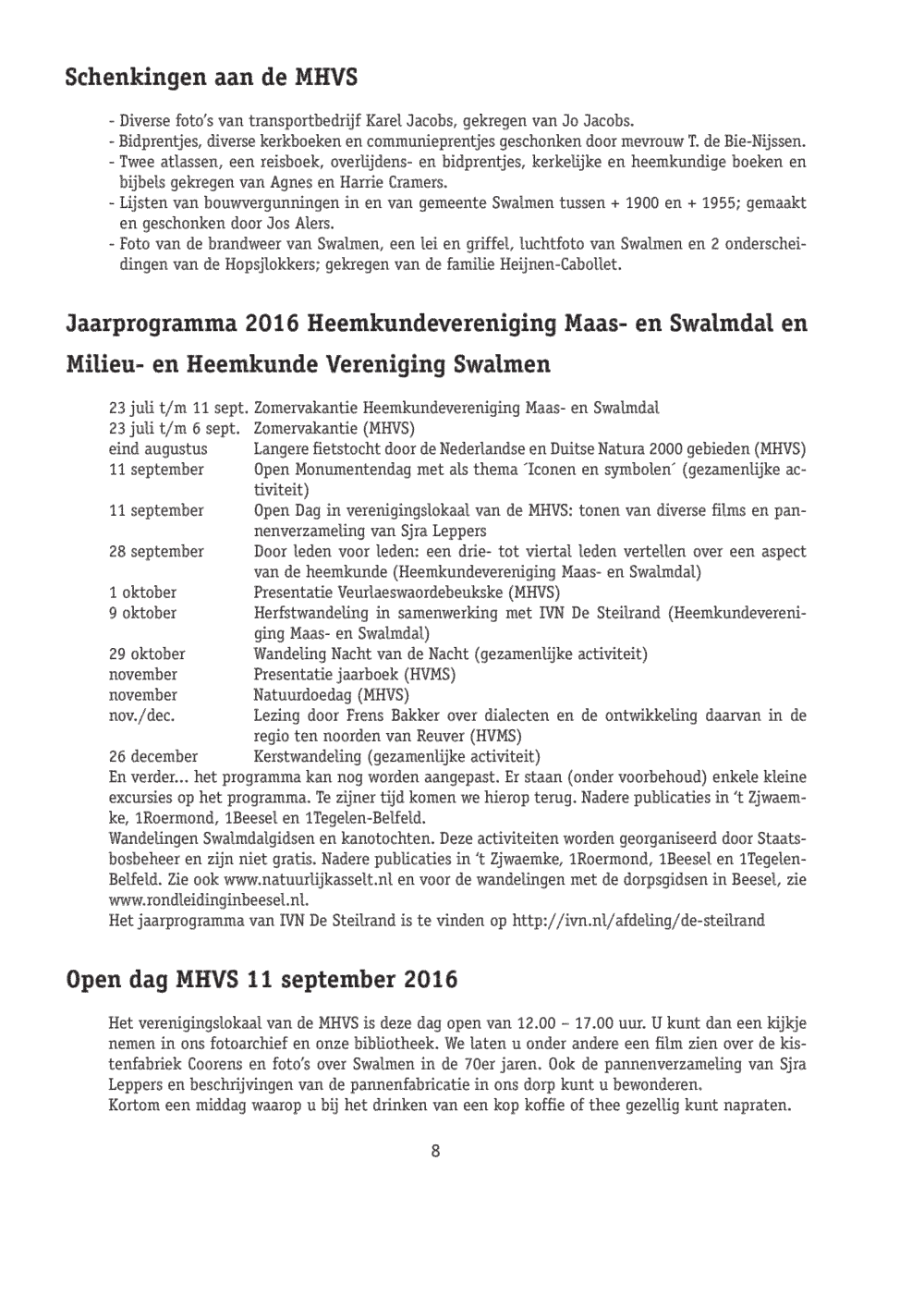 Schenkingen aan de MHVS

- Diverse foto's van transportbedrijf Karel Jacobs, gekregen van Jo Jacobs.
- Bidprentjes, diverse kerkboeken en communieprentjes geschonken door mevrouw T. de Bie-Nijssen.
- Twee atlassen, een reisboek, overlijdens- en bidprentjes, kerkelijke en heemkundige boeken en bijbels gekregen van Agnes en Harrie Cramers.
- Lijsten van bouwvergunningen in en van gemeente Swalmen tussen + 1900 en + 1955; gemaakt en geschonken door Jos Alers.
- Foto van de brandweer van Swalmen, een lei en griffel, luchtfoto van Swalmen en 2 onderscheidingen van de Hopsjlokkers; gekregen van de familie Heijnen-Cabollet.

Jaarprogramma 2016 Heemkundevereniging Maas- en Swalmdal en Milieu- en Heemkunde Vereniging Swalmen

| | |
|---|---|
| 23 juli t/m 11 sept. | Zomervakantie Heemkundevereniging Maas- en Swalmdal |
| 23 juli t/m 6 sept. | Zomervakantie (MHVS) |
| eind augustus | Langere fietstocht door de Nederlandse en Duitse Natura 2000 gebieden (MHVS) |
| 11 september | Open Monumentendag met als thema ´Iconen en symbolen´ (gezamenlijke activiteit) |
| 11 september | Open Dag in verenigingslokaal van de MHVS: tonen van diverse films en pannenverzameling van Sjra Leppers |
| 28 september | Door leden voor leden: een drie- tot viertal leden vertellen over een aspect van de heemkunde (Heemkundevereniging Maas- en Swalmdal) |
| 1 oktober | Presentatie Veurlaeswaordebeukske (MHVS) |
| 9 oktober | Herfstwandeling in samenwerking met IVN De Steilrand (Heemkundevereniging Maas- en Swalmdal) |
| 29 oktober | Wandeling Nacht van de Nacht (gezamenlijke activiteit) |
| november | Presentatie jaarboek (HVMS) |
| november | Natuurdoedag (MHVS) |
| nov./dec. | Lezing door Frens Bakker over dialecten en de ontwikkeling daarvan in de regio ten noorden van Reuver (HVMS) |
| 26 december | Kerstwandeling (gezamenlijke activiteit) |

En verder... het programma kan nog worden aangepast. Er staan (onder voorbehoud) enkele kleine excursies op het programma. Te zijner tijd komen we hierop terug. Nadere publicaties in 't Zjwaemke, 1Roermond, 1Beesel en 1Tegelen-Belfeld.
Wandelingen Swalmdalgidsen en kanotochten. Deze activiteiten worden georganiseerd door Staatsbosbeheer en zijn niet gratis. Nadere publicaties in 't Zjwaemke, 1Roermond, 1Beesel en 1Tegelen-Belfeld. Zie ook www.natuurlijkasselt.nl en voor de wandelingen met de dorpsgidsen in Beesel, zie www.rondleidinginbeesel.nl.
Het jaarprogramma van IVN De Steilrand is te vinden op http://ivn.nl/afdeling/de-steilrand

Open dag MHVS 11 september 2016

Het verenigingslokaal van de MHVS is deze dag open van 12.00 – 17.00 uur. U kunt dan een kijkje nemen in ons fotoarchief en onze bibliotheek. We laten u onder andere een film zien over de kistenfabriek Coorens en foto's over Swalmen in de 70er jaren. Ook de pannenverzameling van Sjra Leppers en beschrijvingen van de pannenfabricatie in ons dorp kunt u bewonderen.
Kortom een middag waarop u bij het drinken van een kop koffie of thee gezellig kunt napraten.

8